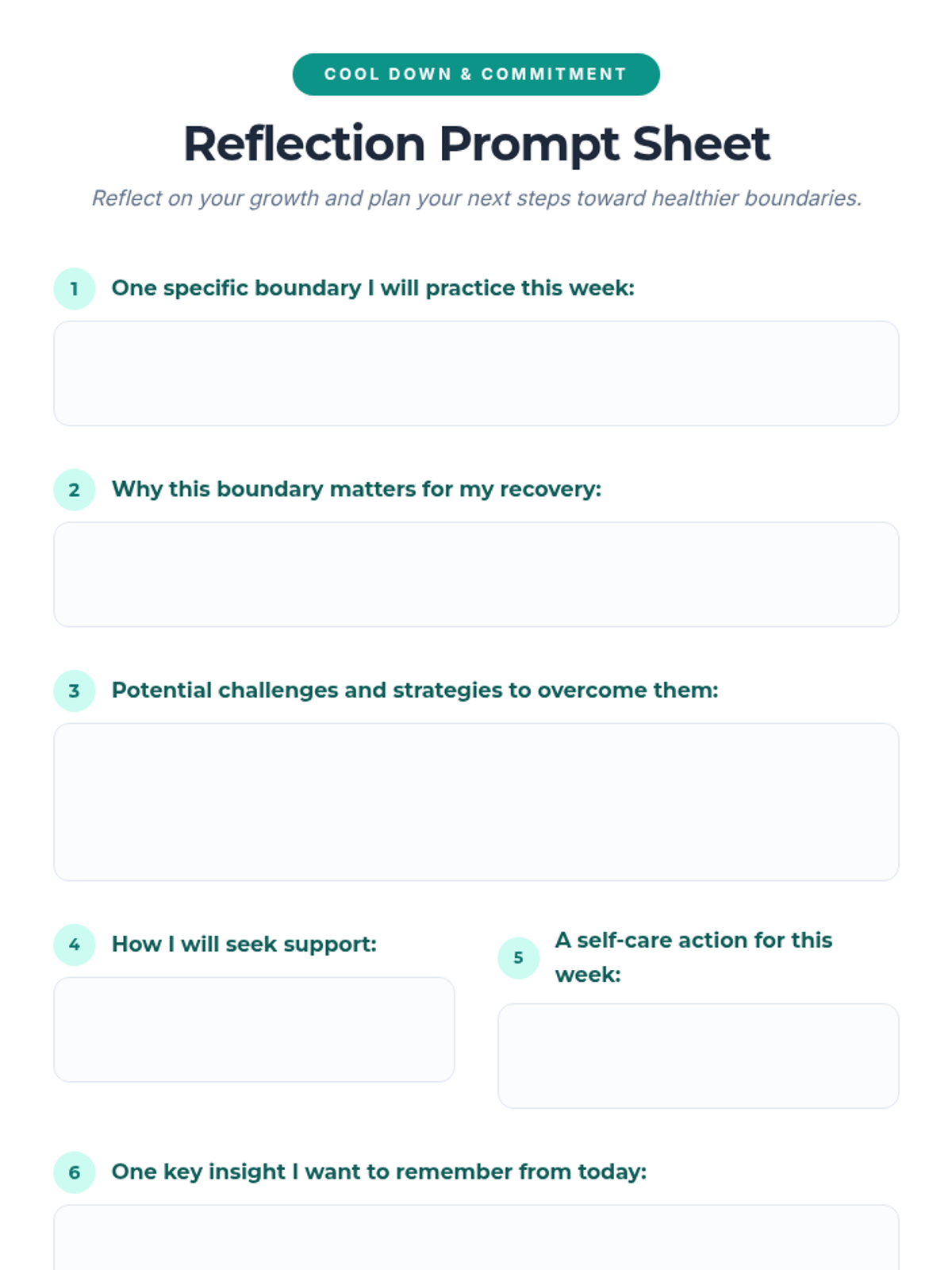 COOL DOWN & COMMITMENT

Reflection Prompt Sheet

Reflect on your growth and plan your next steps toward healthier boundaries.

1 One specific boundary I will practice this week:

2 Why this boundary matters for my recovery:

3 Potential challenges and strategies to overcome them:

4 How I will seek support:

5 A self-care action for this week:

6 One key insight I want to remember from today: